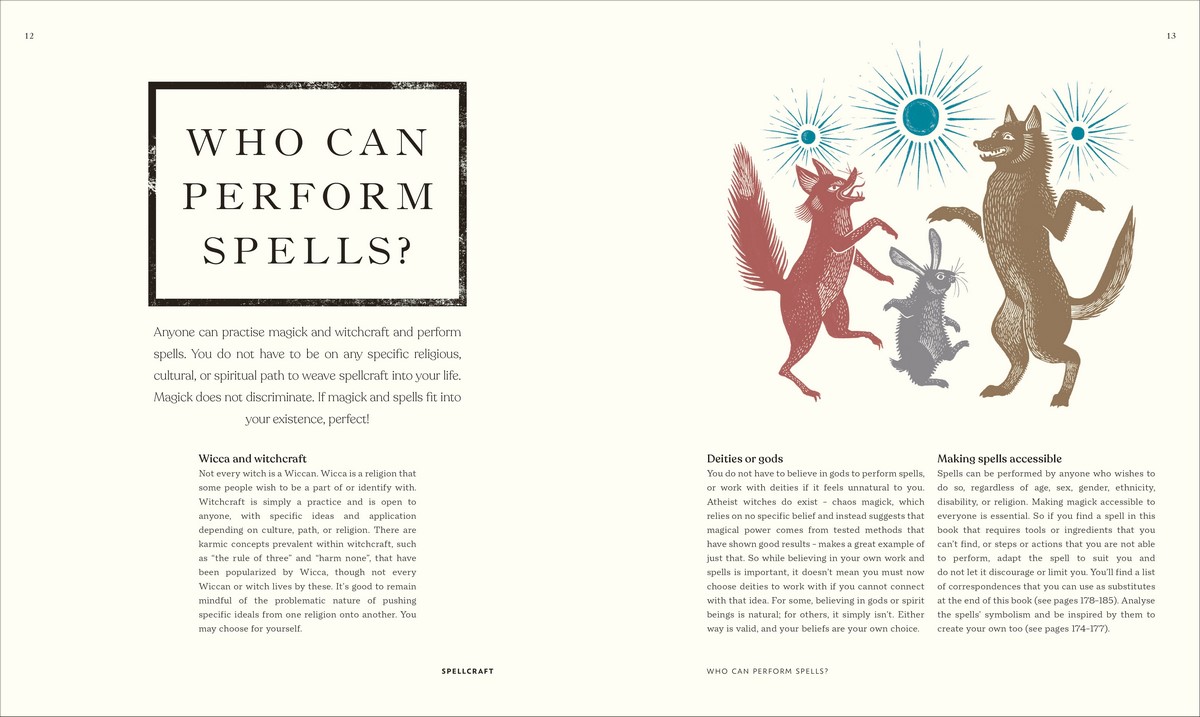 12

WHO CAN PERFORM SPELLS?

Anyone can practise magick and witchcraft and perform spells. You do not have to be on any specific religious, cultural, or spiritual path to weave spellcraft into your life. Magick does not discriminate. If magick and spells fit into your existence, perfect!

Wicca and witchcraft
Not every witch is a Wiccan. Wicca is a religion that some people wish to be a part of or identify with. Witchcraft is simply a practice and is open to anyone, with specific ideas and application depending on culture, path, or religion. There are karmic concepts prevalent within witchcraft, such as "the rule of three" and "harm none", that have been popularized by Wicca, though not every Wiccan or witch lives by these. It's good to remain mindful of the problematic nature of pushing specific ideals from one religion onto another. You may choose for yourself.

SPELLCRAFT

13

Deities or gods
You do not have to believe in gods to perform spells, or work with deities if it feels unnatural to you. Atheist witches do exist – chaos magick, which relies on no specific belief and instead suggests that magical power comes from tested methods that have shown good results – makes a great example of just that. So while believing in your own work and spells is important, it doesn't mean you must now choose deities to work with if you cannot connect with that idea. For some, believing in gods or spirit beings is natural; for others, it simply isn't. Either way is valid, and your beliefs are your own choice.

Making spells accessible
Spells can be performed by anyone who wishes to do so, regardless of age, sex, gender, ethnicity, disability, or religion. Making magick accessible to everyone is essential. So if you find a spell in this book that requires tools or ingredients that you can't find, or steps or actions that you are not able to perform, adapt the spell to suit you and do not let it discourage or limit you. You'll find a list of correspondences that you can use as substitutes at the end of this book (see pages 178–185). Analyse the spells' symbolism and be inspired by them to create your own too (see pages 174–177).

WHO CAN PERFORM SPELLS?